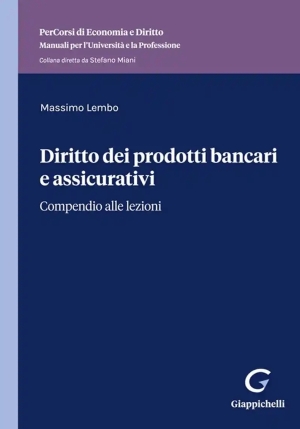 PerCorsi di Economia e Diritto
Manuali per l'Università e la Professione
Collana diretta da Stefano Miani

Massimo Lembo

Diritto dei prodotti bancari e assicurativi

Compendio alle lezioni

G
Giappichelli